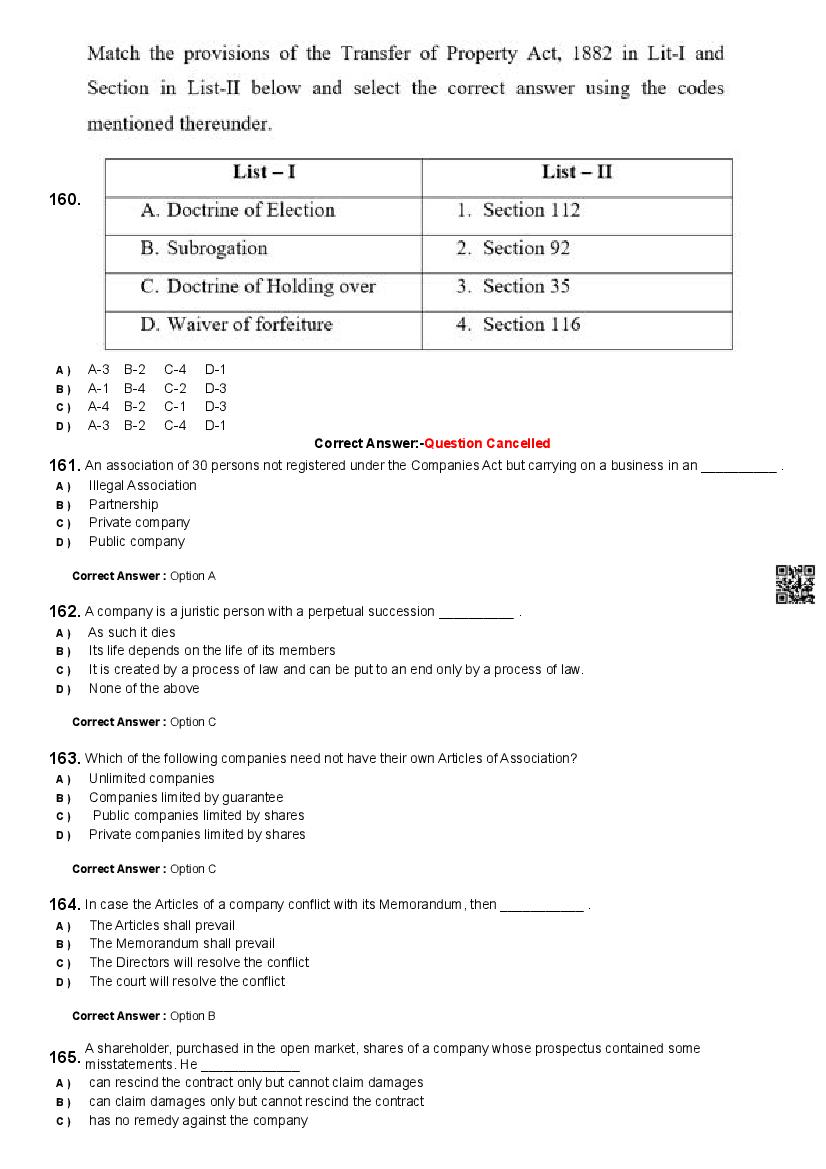 Match the provisions of the Transfer of Property Act, 1882 in Lit-I and Section in List-II below and select the correct answer using the codes mentioned thereunder.

160.

| List – I | List – II |
|---|---|
| A. Doctrine of Election | 1. Section 112 |
| B. Subrogation | 2. Section 92 |
| C. Doctrine of Holding over | 3. Section 35 |
| D. Waiver of forfeiture | 4. Section 116 |

A ) A-3 B-2 C-4 D-1
B ) A-1 B-4 C-2 D-3
C ) A-4 B-2 C-1 D-3
D ) A-3 B-2 C-4 D-1

Correct Answer:-Question Cancelled

161. An association of 30 persons not registered under the Companies Act but carrying on a business in an __________ .
A ) Illegal Association
B ) Partnership
C ) Private company
D ) Public company

Correct Answer : Option A

162. A company is a juristic person with a perpetual succession __________ .
A ) As such it dies
B ) Its life depends on the life of its members
C ) It is created by a process of law and can be put to an end only by a process of law.
D ) None of the above

Correct Answer : Option C

163. Which of the following companies need not have their own Articles of Association?
A ) Unlimited companies
B ) Companies limited by guarantee
C ) Public companies limited by shares
D ) Private companies limited by shares

Correct Answer : Option C

164. In case the Articles of a company conflict with its Memorandum, then ___________ .
A ) The Articles shall prevail
B ) The Memorandum shall prevail
C ) The Directors will resolve the conflict
D ) The court will resolve the conflict

Correct Answer : Option B

165. A shareholder, purchased in the open market, shares of a company whose prospectus contained some misstatements. He _____________
A ) can rescind the contract only but cannot claim damages
B ) can claim damages only but cannot rescind the contract
C ) has no remedy against the company